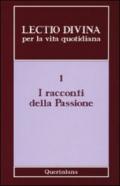 LECTIO DIVINA
per la vita quotidiana

1

I racconti della Passione

Queriniana